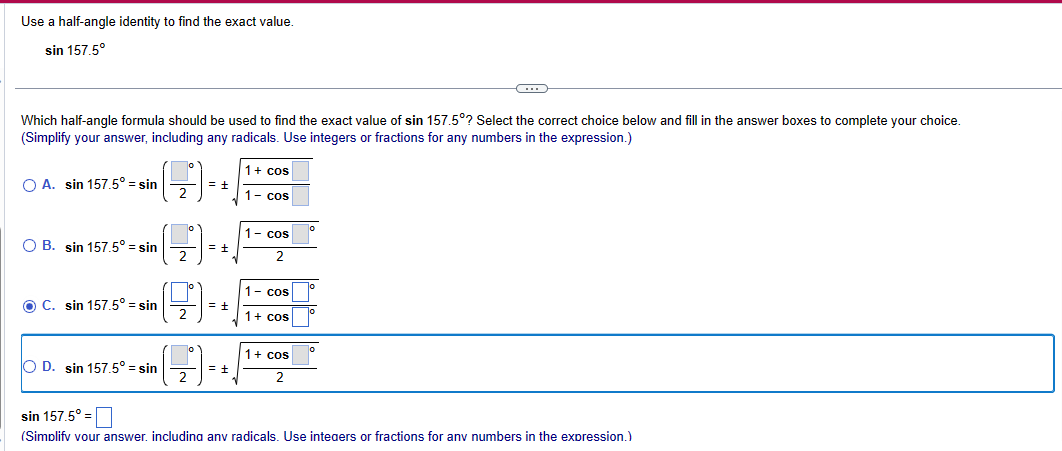 Use a half-angle identity to find the exact value.

sin 157.5°

Which half-angle formula should be used to find the exact value of sin 157.5°? Select the correct choice below and fill in the answer boxes to complete your choice.
(Simplify your answer, including any radicals. Use integers or fractions for any numbers in the expression.)

A. $\sin 157.5° = \sin\left(\frac{\square°}{2}\right) = \pm\sqrt{\frac{1+\cos\square}{1-\cos\square}}$

B. $\sin 157.5° = \sin\left(\frac{\square°}{2}\right) = \pm\sqrt{\frac{1-\cos\square°}{2}}$

C. $\sin 157.5° = \sin\left(\frac{\square°}{2}\right) = \pm\sqrt{\frac{1-\cos\square°}{1+\cos\square°}}$

D. $\sin 157.5° = \sin\left(\frac{\square°}{2}\right) = \pm\sqrt{\frac{1+\cos\square°}{2}}$

sin 157.5° = $\square$
(Simplify your answer, including any radicals. Use integers or fractions for any numbers in the expression.)